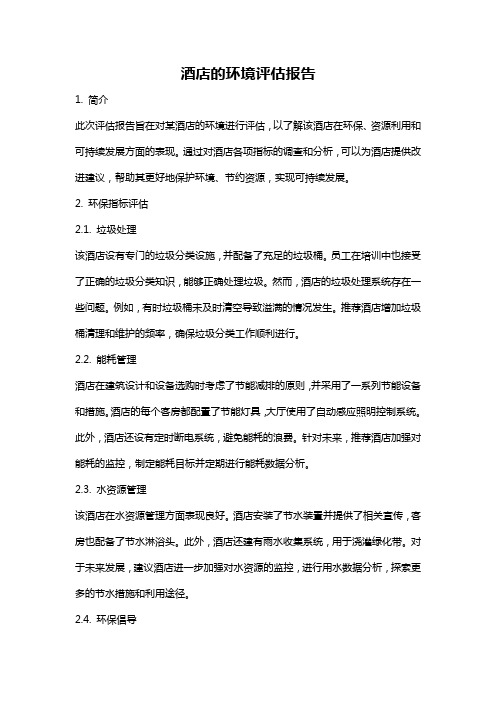 酒店的环境评估报告

1. 简介

此次评估报告旨在对某酒店的环境进行评估，以了解该酒店在环保、资源利用和可持续发展方面的表现。通过对酒店各项指标的调查和分析，可以为酒店提供改进建议，帮助其更好地保护环境、节约资源，实现可持续发展。

2. 环保指标评估

2.1. 垃圾处理

该酒店设有专门的垃圾分类设施，并配备了充足的垃圾桶。员工在培训中也接受了正确的垃圾分类知识，能够正确处理垃圾。然而，酒店的垃圾处理系统存在一些问题。例如，有时垃圾桶未及时清空导致溢满的情况发生。推荐酒店增加垃圾桶清理和维护的频率，确保垃圾分类工作顺利进行。

2.2. 能耗管理

酒店在建筑设计和设备选购时考虑了节能减排的原则，并采用了一系列节能设备和措施。酒店的每个客房都配置了节能灯具，大厅使用了自动感应照明控制系统。此外，酒店还设有定时断电系统，避免能耗的浪费。针对未来，推荐酒店加强对能耗的监控，制定能耗目标并定期进行能耗数据分析。

2.3. 水资源管理

该酒店在水资源管理方面表现良好。酒店安装了节水装置并提供了相关宣传，客房也配备了节水淋浴头。此外，酒店还建有雨水收集系统，用于浇灌绿化带。对于未来发展，建议酒店进一步加强对水资源的监控，进行用水数据分析，探索更多的节水措施和利用途径。

2.4. 环保倡导